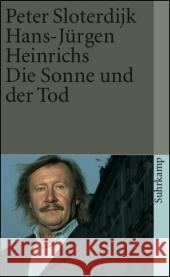 Peter Sloterdijk
Hans-Jürgen Heinrichs
Die Sonne und der Tod

Suhrkamp

Kraina Książek